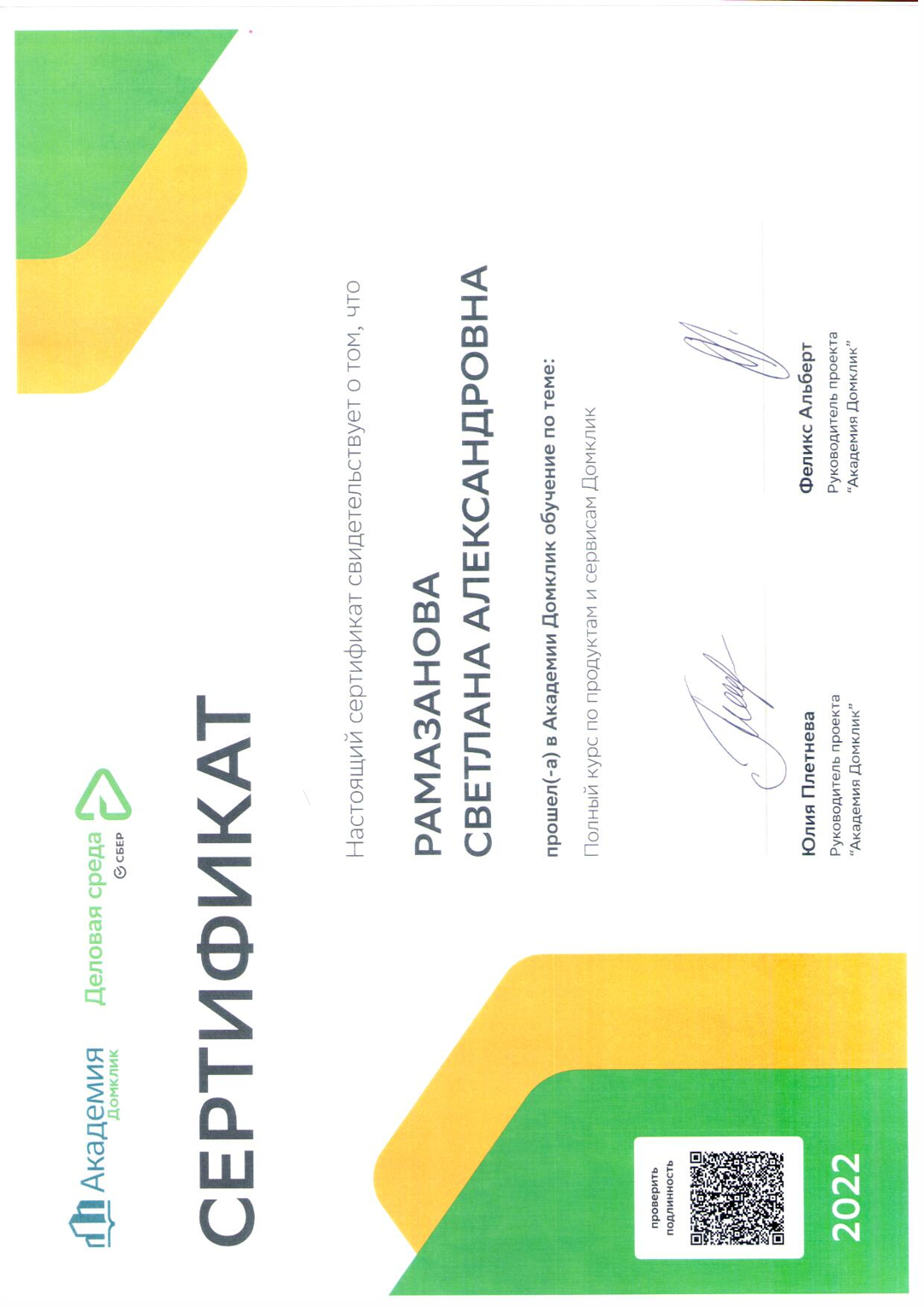 Академия
Домклик

Деловая среда
СБЕР

СЕРТИФИКАТ

Настоящий сертификат свидетельствует о том, что

РАМАЗАНОВА
СВЕТЛАНА АЛЕКСАНДРОВНА

прошел(-а) в Академии Домклик обучение по теме:

Полный курс по продуктам и сервисам Домклик

Юлия Плетнева
Руководитель проекта
"Академия Домклик"

Феликс Альберт
Руководитель проекта
"Академия Домклик"

проверить
подлинность

2022